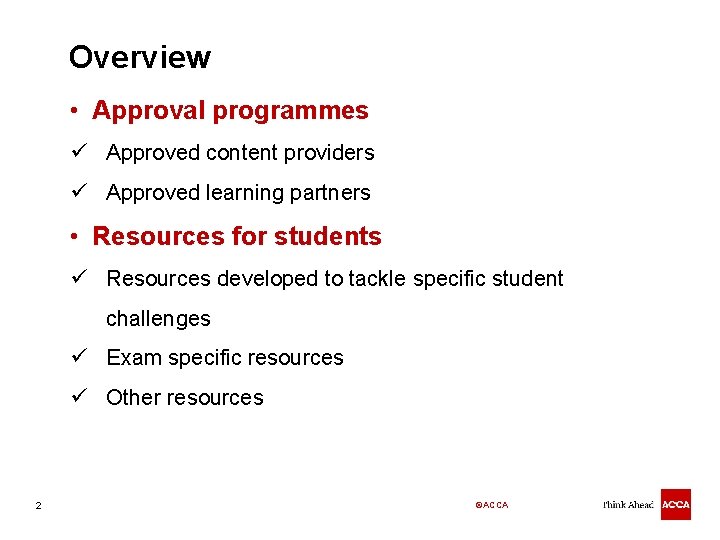 Overview

• Approval programmes

✓ Approved content providers

✓ Approved learning partners

• Resources for students

✓ Resources developed to tackle specific student challenges

✓ Exam specific resources

✓ Other resources

2

©ACCA

Think Ahead ACCA